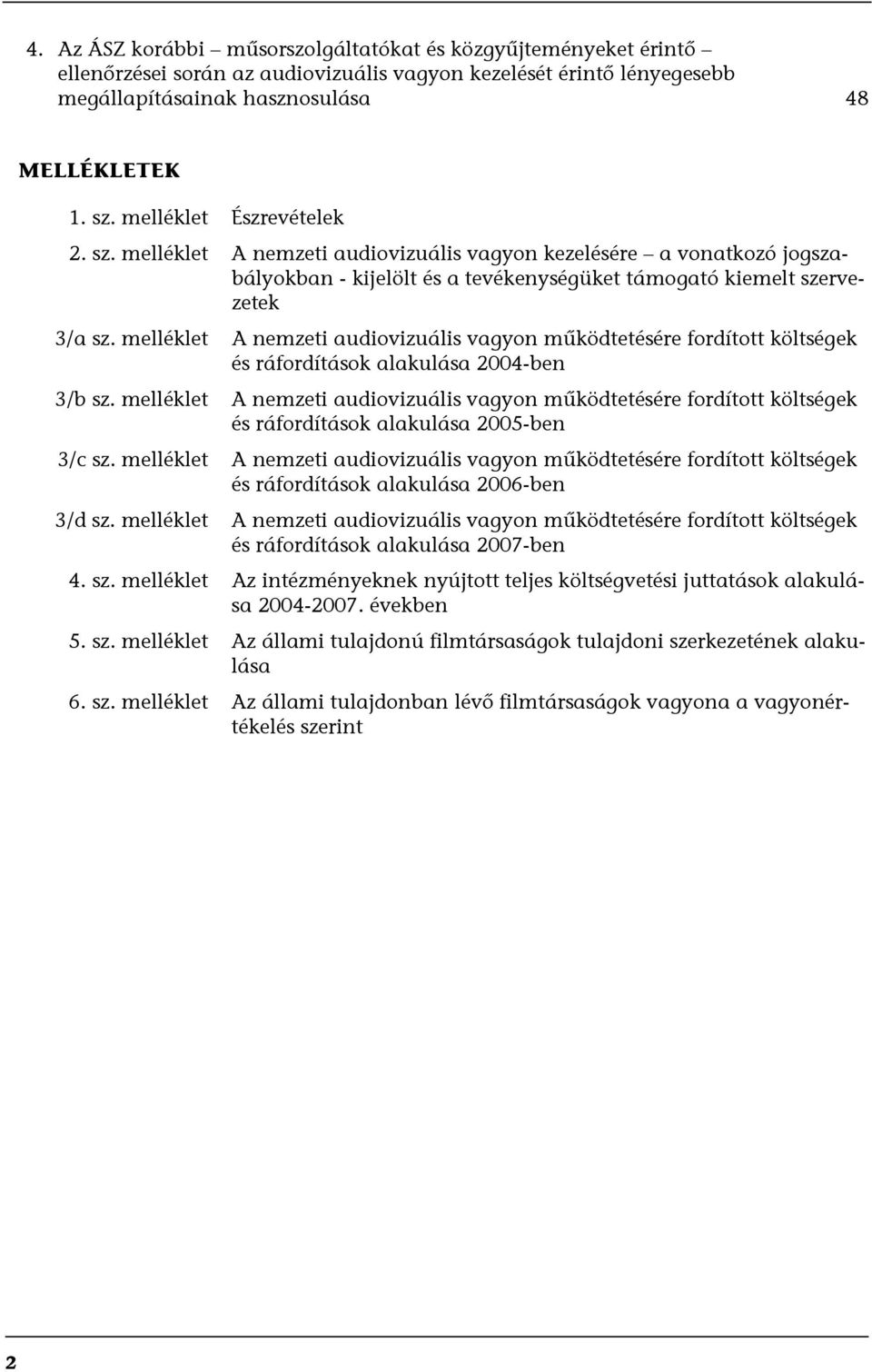 4. Az ÁSZ korábbi – műsorszolgáltatókat és közgyűjteményeket érintő – ellenőrzései során az audiovizuális vagyon kezelését érintő lényegesebb megállapításainak hasznosulása 48

MELLÉKLETEK

1. sz. melléklet Észrevételek

2. sz. melléklet A nemzeti audiovizuális vagyon kezelésére – a vonatkozó jogszabályokban - kijelölt és a tevékenységüket támogató kiemelt szervezetek

3/a sz. melléklet A nemzeti audiovizuális vagyon működtetésére fordított költségek és ráfordítások alakulása 2004-ben

3/b sz. melléklet A nemzeti audiovizuális vagyon működtetésére fordított költségek és ráfordítások alakulása 2005-ben

3/c sz. melléklet A nemzeti audiovizuális vagyon működtetésére fordított költségek és ráfordítások alakulása 2006-ben

3/d sz. melléklet A nemzeti audiovizuális vagyon működtetésére fordított költségek és ráfordítások alakulása 2007-ben

4. sz. melléklet Az intézményeknek nyújtott teljes költségvetési juttatások alakulása 2004-2007. években

5. sz. melléklet Az állami tulajdonú filmtársaságok tulajdoni szerkezetének alakulása

6. sz. melléklet Az állami tulajdonban lévő filmtársaságok vagyona a vagyonértékelés szerint

2